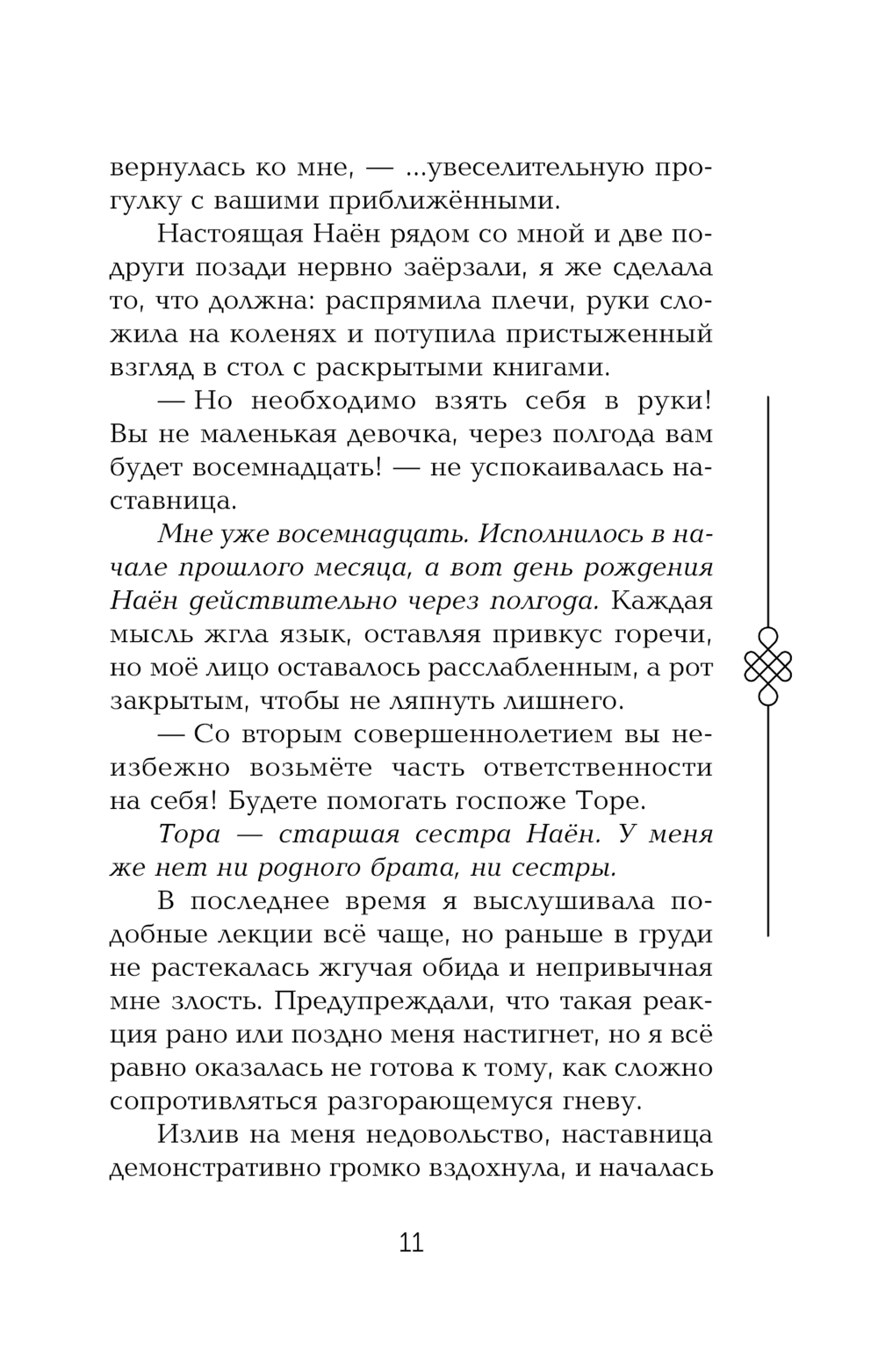 вернулась ко мне, — ...увеселительную прогулку с вашими приближёнными.

Настоящая Наён рядом со мной и две подруги позади нервно заёрзали, я же сделала то, что должна: распрямила плечи, руки сложила на коленях и потупила пристыженный взгляд в стол с раскрытыми книгами.

— Но необходимо взять себя в руки! Вы не маленькая девочка, через полгода вам будет восемнадцать! — не успокаивалась наставница.

Мне уже восемнадцать. Исполнилось в начале прошлого месяца, а вот день рождения Наён действительно через полгода. Каждая мысль жгла язык, оставляя привкус горечи, но моё лицо оставалось расслабленным, а рот закрытым, чтобы не ляпнуть лишнего.

— Со вторым совершеннолетием вы неизбежно возьмёте часть ответственности на себя! Будете помогать госпоже Торе.

Тора — старшая сестра Наён. У меня же нет ни родного брата, ни сестры.

В последнее время я выслушивала подобные лекции всё чаще, но раньше в груди не растекалась жгучая обида и непривычная мне злость. Предупреждали, что такая реакция рано или поздно меня настигнет, но я всё равно оказалась не готова к тому, как сложно сопротивляться разгорающемуся гневу.

Излив на меня недовольство, наставница демонстративно громко вздохнула, и началась

11